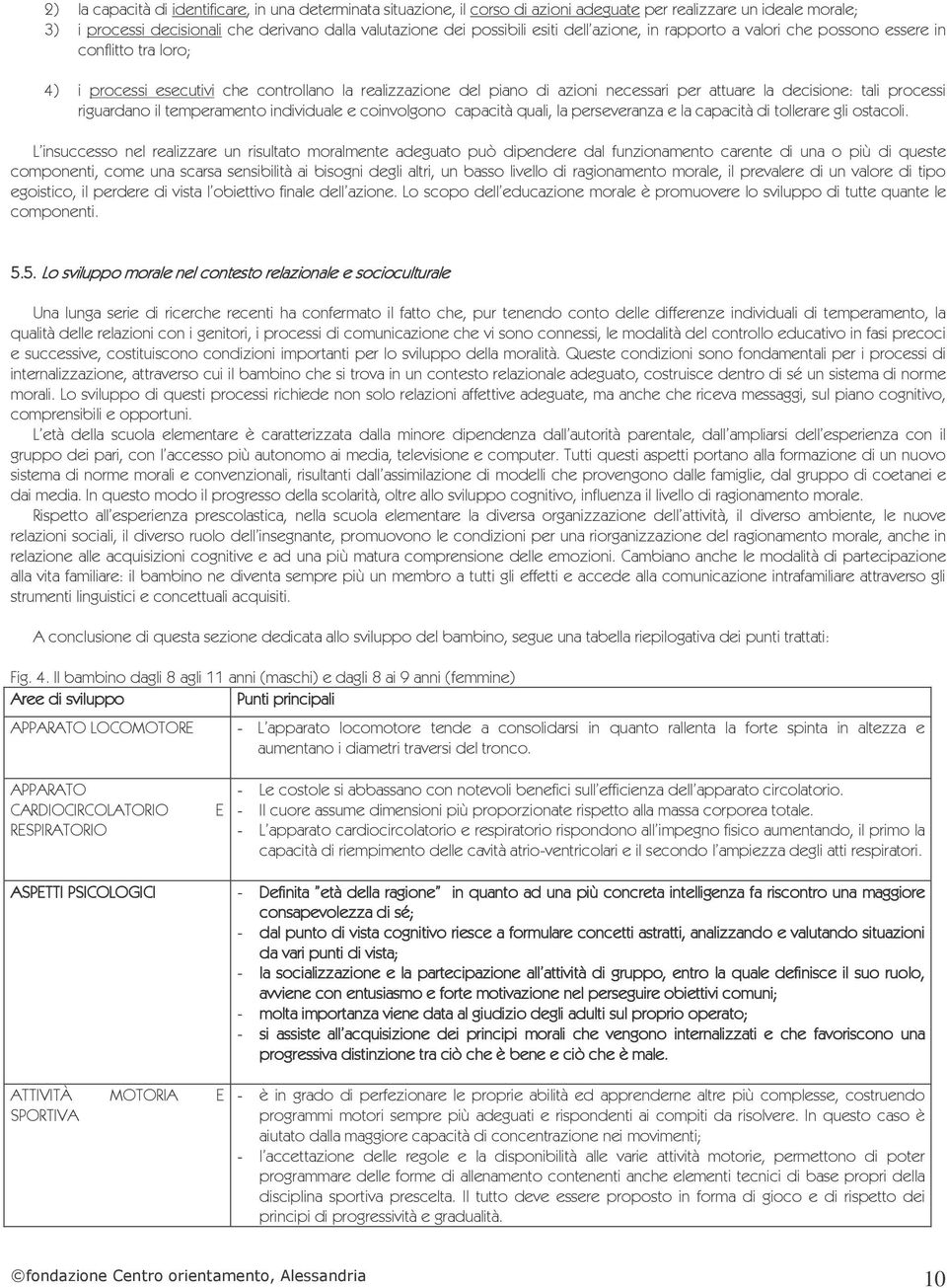 2) la capacità di identificare, in una determinata situazione, il corso di azioni adeguate per realizzare un ideale morale;
3) i processi decisionali che derivano dalla valutazione dei possibili esiti dell'azione, in rapporto a valori che possono essere in conflitto tra loro;

4) i processi esecutivi che controllano la realizzazione del piano di azioni necessari per attuare la decisione: tali processi riguardano il temperamento individuale e coinvolgono capacità quali, la perseveranza e la capacità di tollerare gli ostacoli.

L'insuccesso nel realizzare un risultato moralmente adeguato può dipendere dal funzionamento carente di una o più di queste componenti, come una scarsa sensibilità ai bisogni degli altri, un basso livello di ragionamento morale, il prevalere di un valore di tipo egoistico, il perdere di vista l'obiettivo finale dell'azione. Lo scopo dell'educazione morale è promuovere lo sviluppo di tutte quante le componenti.

5.5. Lo sviluppo morale nel contesto relazionale e socioculturale

Una lunga serie di ricerche recenti ha confermato il fatto che, pur tenendo conto delle differenze individuali di temperamento, la qualità delle relazioni con i genitori, i processi di comunicazione che vi sono connessi, le modalità del controllo educativo in fasi precoci e successive, costituiscono condizioni importanti per lo sviluppo della moralità. Queste condizioni sono fondamentali per i processi di internalizzazione, attraverso cui il bambino che si trova in un contesto relazionale adeguato, costruisce dentro di sé un sistema di norme morali. Lo sviluppo di questi processi richiede non solo relazioni affettive adeguate, ma anche che riceva messaggi, sul piano cognitivo, comprensibili e opportuni.
L'età della scuola elementare è caratterizzata dalla minore dipendenza dall'autorità parentale, dall'ampliarsi dell'esperienza con il gruppo dei pari, con l'accesso più autonomo ai media, televisione e computer. Tutti questi aspetti portano alla formazione di un nuovo sistema di norme morali e convenzionali, risultanti dall'assimilazione di modelli che provengono dalle famiglie, dal gruppo di coetanei e dai media. In questo modo il progresso della scolarità, oltre allo sviluppo cognitivo, influenza il livello di ragionamento morale.
Rispetto all'esperienza prescolastica, nella scuola elementare la diversa organizzazione dell'attività, il diverso ambiente, le nuove relazioni sociali, il diverso ruolo dell'insegnante, promuovono le condizioni per una riorganizzazione del ragionamento morale, anche in relazione alle acquisizioni cognitive e ad una più matura comprensione delle emozioni. Cambiano anche le modalità di partecipazione alla vita familiare: il bambino ne diventa sempre più un membro a tutti gli effetti e accede alla comunicazione intrafamiliare attraverso gli strumenti linguistici e concettuali acquisiti.

A conclusione di questa sezione dedicata allo sviluppo del bambino, segue una tabella riepilogativa dei punti trattati:

Fig. 4. Il bambino dagli 8 agli 11 anni (maschi) e dagli 8 ai 9 anni (femmine)

| Aree di sviluppo | Punti principali |
|---|---|
| APPARATO LOCOMOTORE | - L'apparato locomotore tende a consolidarsi in quanto rallenta la forte spinta in altezza e aumentano i diametri traversi del tronco. |
| APPARATO CARDIOCIRCOLATORIO E RESPIRATORIO | - Le costole si abbassano con notevoli benefici sull'efficienza dell'apparato circolatorio. - Il cuore assume dimensioni più proporzionate rispetto alla massa corporea totale. - L'apparato cardiocircolatorio e respiratorio rispondono all'impegno fisico aumentando, il primo la capacità di riempimento delle cavità atrio-ventricolari e il secondo l'ampiezza degli atti respiratori. |
| ASPETTI PSICOLOGICI | - Definita "età della ragione" in quanto ad una più concreta intelligenza fa riscontro una maggiore consapevolezza di sé; - dal punto di vista cognitivo riesce a formulare concetti astratti, analizzando e valutando situazioni da vari punti di vista; - la socializzazione e la partecipazione all'attività di gruppo, entro la quale definisce il suo ruolo, avviene con entusiasmo e forte motivazione nel perseguire obiettivi comuni; - molta importanza viene data al giudizio degli adulti sul proprio operato; - si assiste all'acquisizione dei principi morali che vengono internalizzati e che favoriscono una progressiva distinzione tra ciò che è bene e ciò che è male. |
| ATTIVITÀ MOTORIA E SPORTIVA | - è in grado di perfezionare le proprie abilità ed apprenderne altre più complesse, costruendo programmi motori sempre più adeguati e rispondenti ai compiti da risolvere. In questo caso è aiutato dalla maggiore capacità di concentrazione nei movimenti; - l'accettazione delle regole e la disponibilità alle varie attività motorie, permettono di poter programmare delle forme di allenamento contenenti anche elementi tecnici di base propri della disciplina sportiva prescelta. Il tutto deve essere proposto in forma di gioco e di rispetto dei principi di progressività e gradualità. |

©fondazione Centro orientamento, Alessandria
10